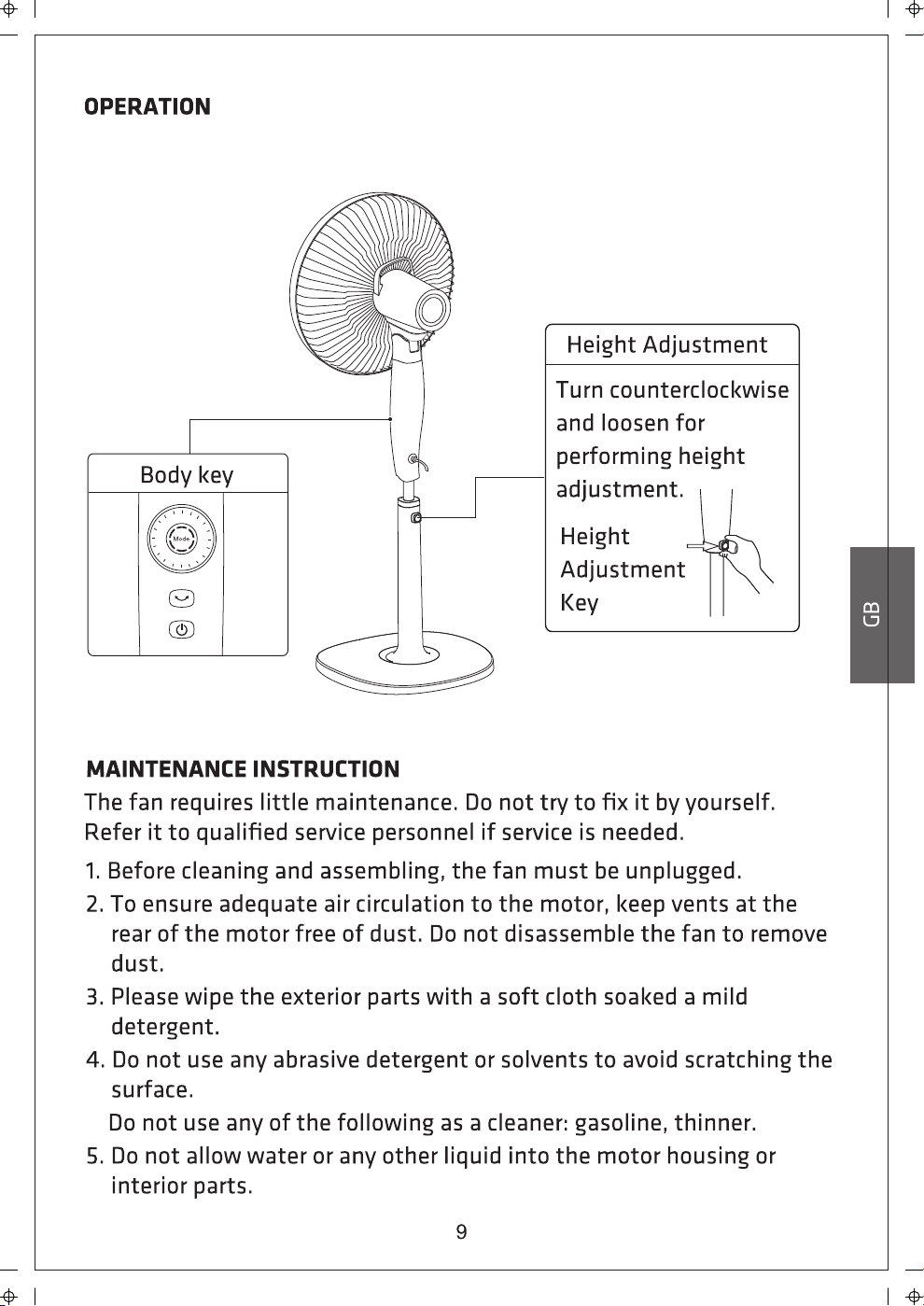 OPERATION

Body key

Mode

Height Adjustment

Turn counterclockwise and loosen for performing height adjustment.

Height
Adjustment
Key

GB

MAINTENANCE INSTRUCTION

The fan requires little maintenance. Do not try to fix it by yourself. Refer it to qualified service personnel if service is needed.

1. Before cleaning and assembling, the fan must be unplugged.
2. To ensure adequate air circulation to the motor, keep vents at the rear of the motor free of dust. Do not disassemble the fan to remove dust.
3. Please wipe the exterior parts with a soft cloth soaked a mild detergent.
4. Do not use any abrasive detergent or solvents to avoid scratching the surface.
Do not use any of the following as a cleaner: gasoline, thinner.
5. Do not allow water or any other liquid into the motor housing or interior parts.

9